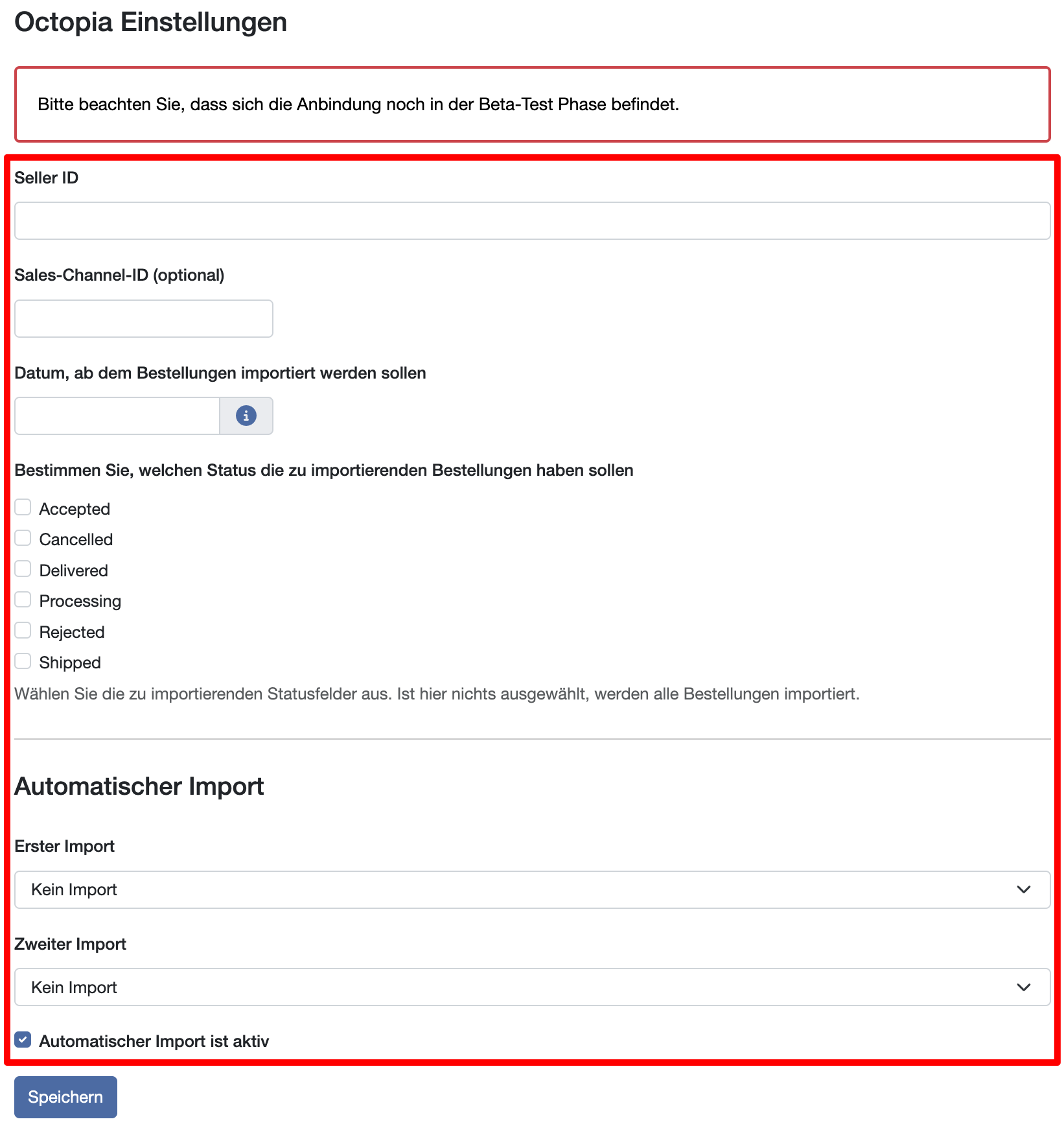 Octopia Einstellungen

Bitte beachten Sie, dass sich die Anbindung noch in der Beta-Test Phase befindet.

Seller ID

Sales-Channel-ID (optional)

Datum, ab dem Bestellungen importiert werden sollen

Bestimmen Sie, welchen Status die zu importierenden Bestellungen haben sollen

Accepted
Cancelled
Delivered
Processing
Rejected
Shipped

Wählen Sie die zu importierenden Statusfelder aus. Ist hier nichts ausgewählt, werden alle Bestellungen importiert.

Automatischer Import

Erster Import

Kein Import

Zweiter Import

Kein Import

Automatischer Import ist aktiv

Speichern